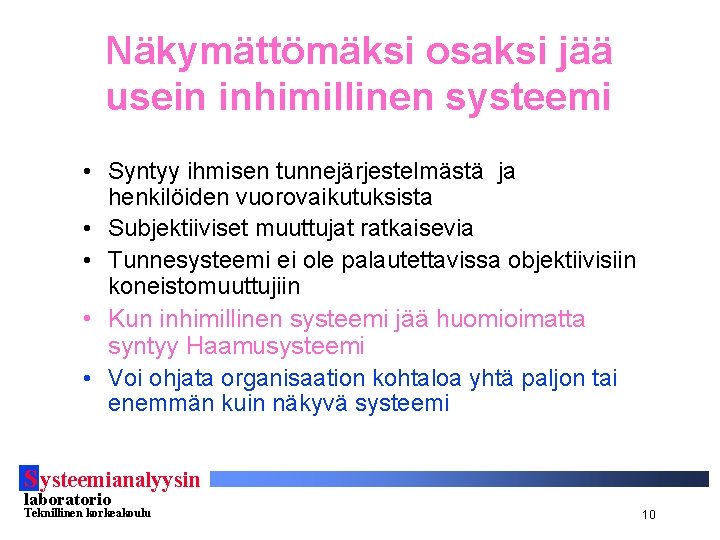 Näkymättömäksi osaksi jää usein inhimillinen systeemi

• Syntyy ihmisen tunnejärjestelmästä ja henkilöiden vuorovaikutuksista
• Subjektiiviset muuttujat ratkaisevia
• Tunnesysteemi ei ole palautettavissa objektiivisiin koneistomuuttujiin
• Kun inhimillinen systeemi jää huomioimatta syntyy Haamusysteemi
• Voi ohjata organisaation kohtaloa yhtä paljon tai enemmän kuin näkyvä systeemi

Systeemianalyysin
laboratorio
Teknillinen korkeakoulu

10